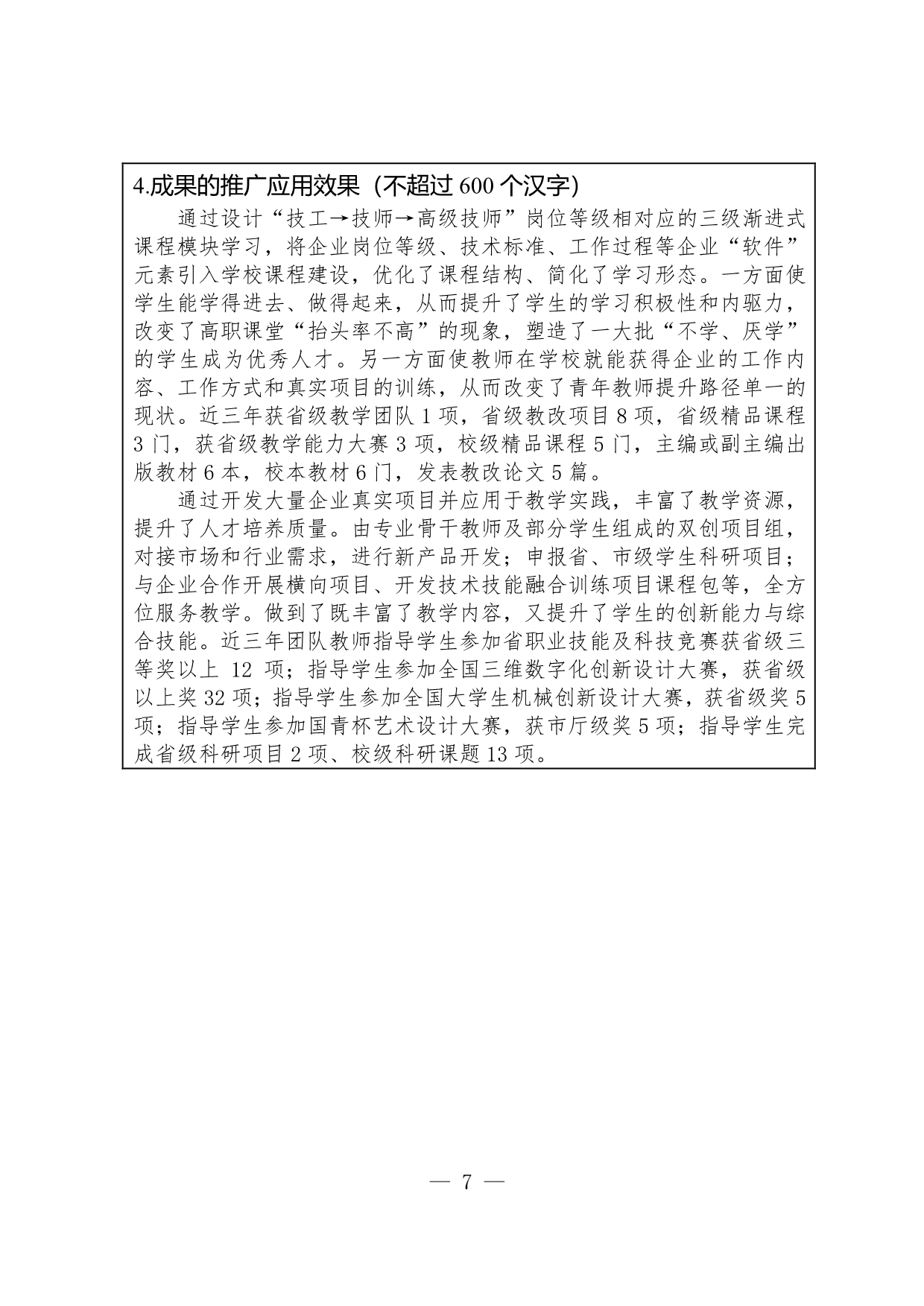 4.成果的推广应用效果（不超过 600 个汉字）

通过设计“技工→技师→高级技师”岗位等级相对应的三级渐进式课程模块学习，将企业岗位等级、技术标准、工作过程等企业“软件”元素引入学校课程建设，优化了课程结构、简化了学习形态。一方面使学生能学得进去、做得起来，从而提升了学生的学习积极性和内驱力，改变了高职课堂“抬头率不高”的现象，塑造了一大批“不学、厌学”的学生成为优秀人才。另一方面使教师在学校就能获得企业的工作内容、工作方式和真实项目的训练，从而改变了青年教师提升路径单一的现状。近三年获省级教学团队 1 项，省级教改项目 8 项，省级精品课程 3 门，获省级教学能力大赛 3 项，校级精品课程 5 门，主编或副主编出版教材 6 本，校本教材 6 门，发表教改论文 5 篇。

通过开发大量企业真实项目并应用于教学实践，丰富了教学资源，提升了人才培养质量。由专业骨干教师及部分学生组成的双创项目组，对接市场和行业需求，进行新产品开发；申报省、市级学生科研项目；与企业合作开展横向项目、开发技术技能融合训练项目课程包等，全方位服务教学。做到了既丰富了教学内容，又提升了学生的创新能力与综合技能。近三年团队教师指导学生参加省职业技能及科技竞赛获省级三等奖以上 12 项；指导学生参加全国三维数字化创新设计大赛，获省级以上奖 32 项；指导学生参加全国大学生机械创新设计大赛，获省级奖 5 项；指导学生参加国青杯艺术设计大赛，获市厅级奖 5 项；指导学生完成省级科研项目 2 项、校级科研课题 13 项。

— 7 —